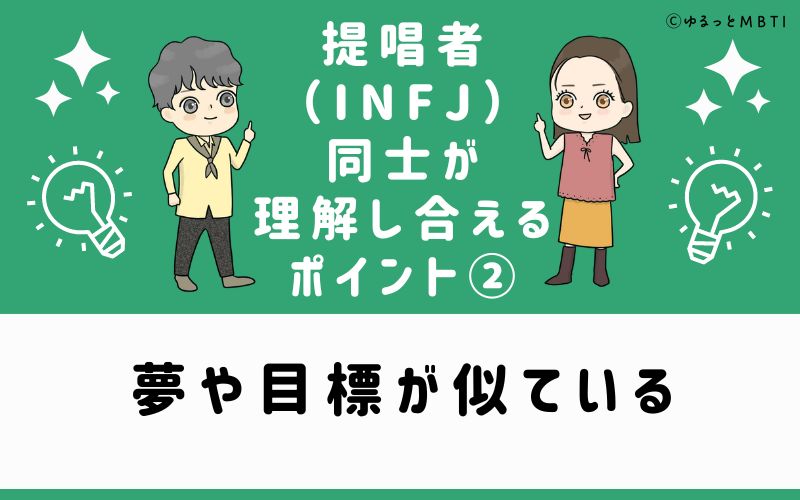 ©ゆるっとMBTI

提唱者
(INFJ)
同士が
理解し合える
ポイント②

夢や目標が似ている